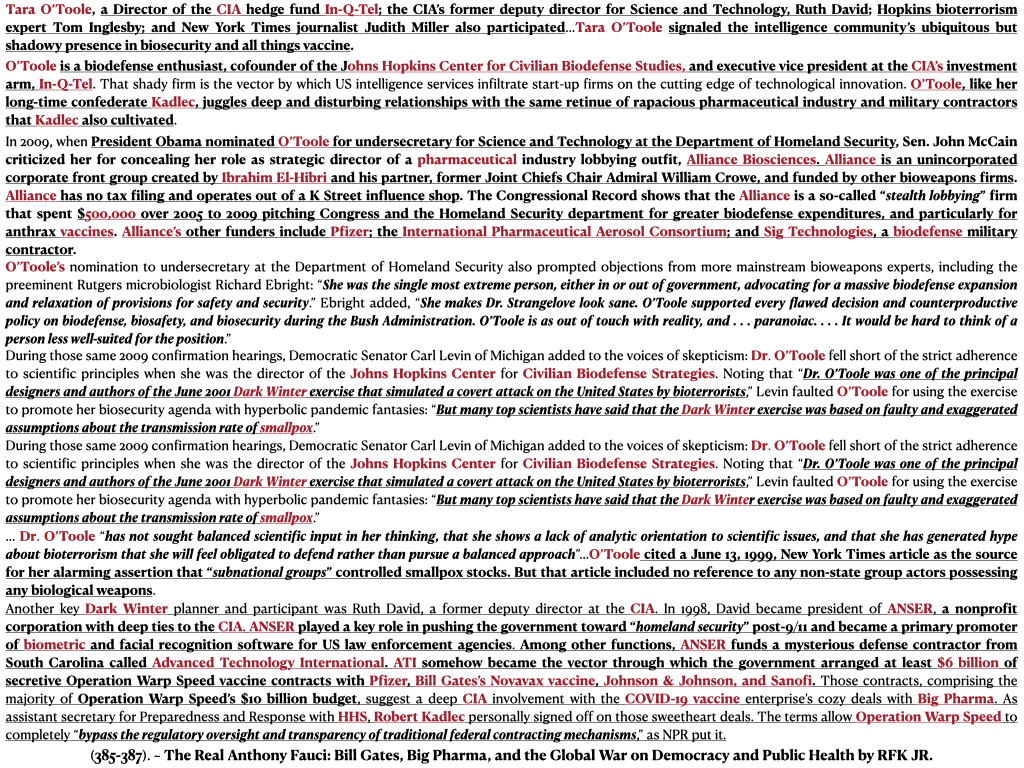 Tara O'Toole, a Director of the CIA hedge fund In-Q-Tel; the CIA's former deputy director for Science and Technology, Ruth David; Hopkins bioterrorism expert Tom Inglesby; and New York Times journalist Judith Miller also participated…Tara O'Toole signaled the intelligence community's ubiquitous but shadowy presence in biosecurity and all things vaccine.

O'Toole is a biodefense enthusiast, cofounder of the Johns Hopkins Center for Civilian Biodefense Studies, and executive vice president at the CIA's investment arm, In-Q-Tel. That shady firm is the vector by which US intelligence services infiltrate start-up firms on the cutting edge of technological innovation. O'Toole, like her long-time confederate Kadlec, juggles deep and disturbing relationships with the same retinue of rapacious pharmaceutical industry and military contractors that Kadlec also cultivated.

In 2009, when President Obama nominated O'Toole for undersecretary for Science and Technology at the Department of Homeland Security, Sen. John McCain criticized her for concealing her role as strategic director of a pharmaceutical industry lobbying outfit, Alliance Biosciences. Alliance is an unincorporated corporate front group created by Ibrahim El-Hibri and his partner, former Joint Chiefs Chair Admiral William Crowe, and funded by other bioweapons firms. Alliance has no tax filing and operates out of a K Street influence shop. The Congressional Record shows that the Alliance is a so-called "stealth lobbying" firm that spent $500,000 over 2005 to 2009 pitching Congress and the Homeland Security department for greater biodefense expenditures, and particularly for anthrax vaccines. Alliance's other funders include Pfizer; the International Pharmaceutical Aerosol Consortium; and Sig Technologies, a biodefense military contractor.

O'Toole's nomination to undersecretary at the Department of Homeland Security also prompted objections from more mainstream bioweapons experts, including the preeminent Rutgers microbiologist Richard Ebright: "She was the single most extreme person, either in or out of government, advocating for a massive biodefense expansion and relaxation of provisions for safety and security." Ebright added, "She makes Dr. Strangelove look sane. O'Toole supported every flawed decision and counterproductive policy on biodefense, biosafety, and biosecurity during the Bush Administration. O'Toole is as out of touch with reality, and . . . paranoiac. . . . It would be hard to think of a person less well-suited for the position."

During those same 2009 confirmation hearings, Democratic Senator Carl Levin of Michigan added to the voices of skepticism: Dr. O'Toole fell short of the strict adherence to scientific principles when she was the director of the Johns Hopkins Center for Civilian Biodefense Strategies. Noting that "Dr. O'Toole was one of the principal designers and authors of the June 2001 Dark Winter exercise that simulated a covert attack on the United States by bioterrorists," Levin faulted O'Toole for using the exercise to promote her biosecurity agenda with hyperbolic pandemic fantasies: "But many top scientists have said that the Dark Winter exercise was based on faulty and exaggerated assumptions about the transmission rate of smallpox."

During those same 2009 confirmation hearings, Democratic Senator Carl Levin of Michigan added to the voices of skepticism: Dr. O'Toole fell short of the strict adherence to scientific principles when she was the director of the Johns Hopkins Center for Civilian Biodefense Strategies. Noting that "Dr. O'Toole was one of the principal designers and authors of the June 2001 Dark Winter exercise that simulated a covert attack on the United States by bioterrorists," Levin faulted O'Toole for using the exercise to promote her biosecurity agenda with hyperbolic pandemic fantasies: "But many top scientists have said that the Dark Winter exercise was based on faulty and exaggerated assumptions about the transmission rate of smallpox."

… Dr. O'Toole "has not sought balanced scientific input in her thinking, that she shows a lack of analytic orientation to scientific issues, and that she has generated hype about bioterrorism that she will feel obligated to defend rather than pursue a balanced approach"…O'Toole cited a June 13, 1999, New York Times article as the source for her alarming assertion that "subnational groups" controlled smallpox stocks. But that article included no reference to any non-state group actors possessing any biological weapons.

Another key Dark Winter planner and participant was Ruth David, a former deputy director at the CIA. In 1998, David became president of ANSER, a nonprofit corporation with deep ties to the CIA. ANSER played a key role in pushing the government toward "homeland security" post-9/11 and became a primary promoter of biometric and facial recognition software for US law enforcement agencies. Among other functions, ANSER funds a mysterious defense contractor from South Carolina called Advanced Technology International. ATI somehow became the vector through which the government arranged at least $6 billion of secretive Operation Warp Speed vaccine contracts with Pfizer, Bill Gates's Novavax vaccine, Johnson & Johnson, and Sanofi. Those contracts, comprising the majority of Operation Warp Speed's $10 billion budget, suggest a deep CIA involvement with the COVID-19 vaccine enterprise's cozy deals with Big Pharma. As assistant secretary for Preparedness and Response with HHS, Robert Kadlec personally signed off on those sweetheart deals. The terms allow Operation Warp Speed to completely "bypass the regulatory oversight and transparency of traditional federal contracting mechanisms," as NPR put it.

(385-387). ~ The Real Anthony Fauci: Bill Gates, Big Pharma, and the Global War on Democracy and Public Health by RFK JR.